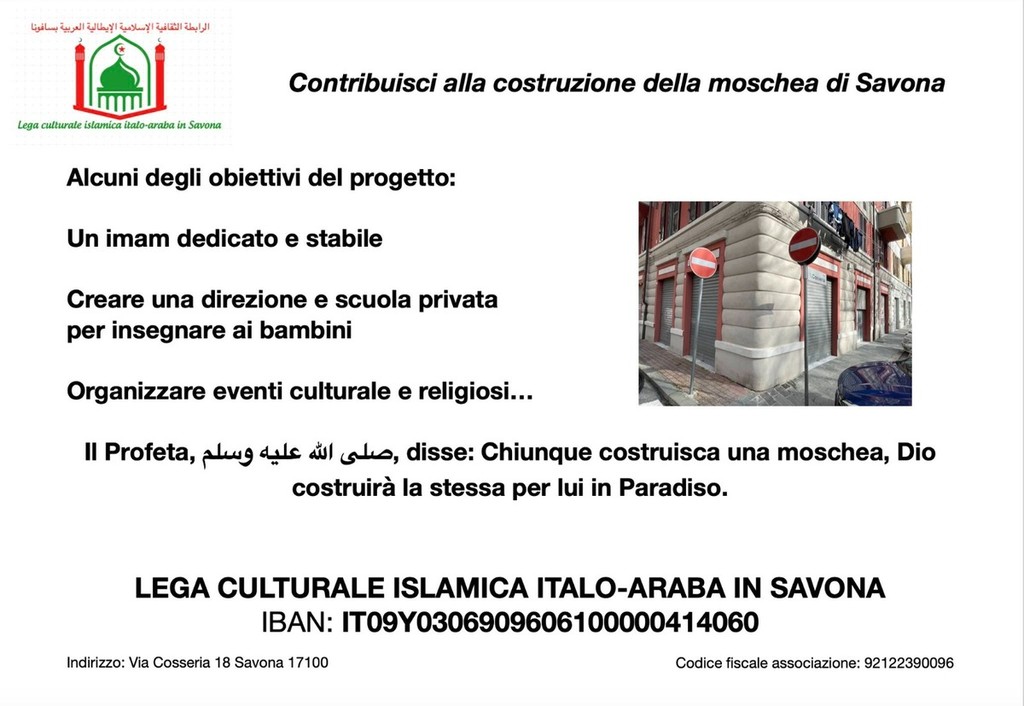 الرابطة الثقافية الإسلامية الإيطالية العربية بسافونا

Lega culturale islamica italo-araba in Savona

Contribuisci alla costruzione della moschea di Savona

Alcuni degli obiettivi del progetto:

Un imam dedicato e stabile

Creare una direzione e scuola privata per insegnare ai bambini

Organizzare eventi culturale e religiosi…

Il Profeta, صلى الله عليه وسلم, disse: Chiunque costruisca una moschea, Dio costruirà la stessa per lui in Paradiso.

LEGA CULTURALE ISLAMICA ITALO-ARABA IN SAVONA
IBAN: IT09Y0306909606100000414060

Indirizzo: Via Cosseria 18 Savona 17100

Codice fiscale associazione: 92122390096